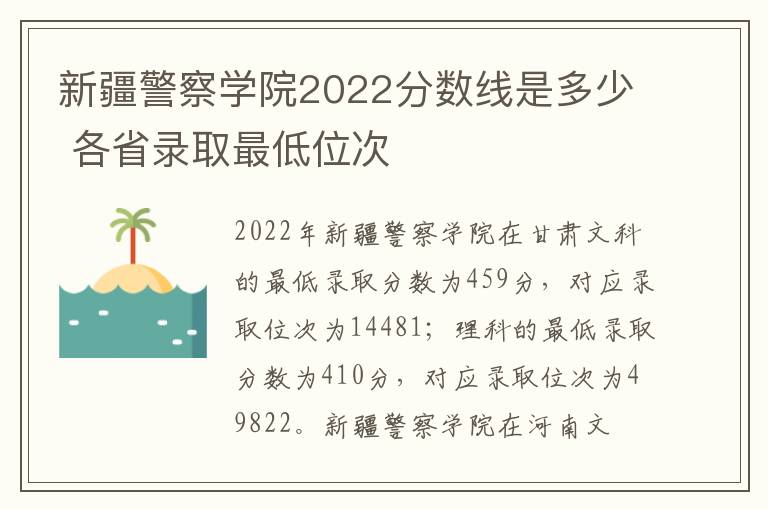 新疆警察学院2022分数线是多少 各省录取最低位次

2022年新疆警察学院在甘肃文科的最低录取分数为459分，对应录取位次为14481；理科的最低录取分数为410分，对应录取位次为49822。新疆警察学院在河南文